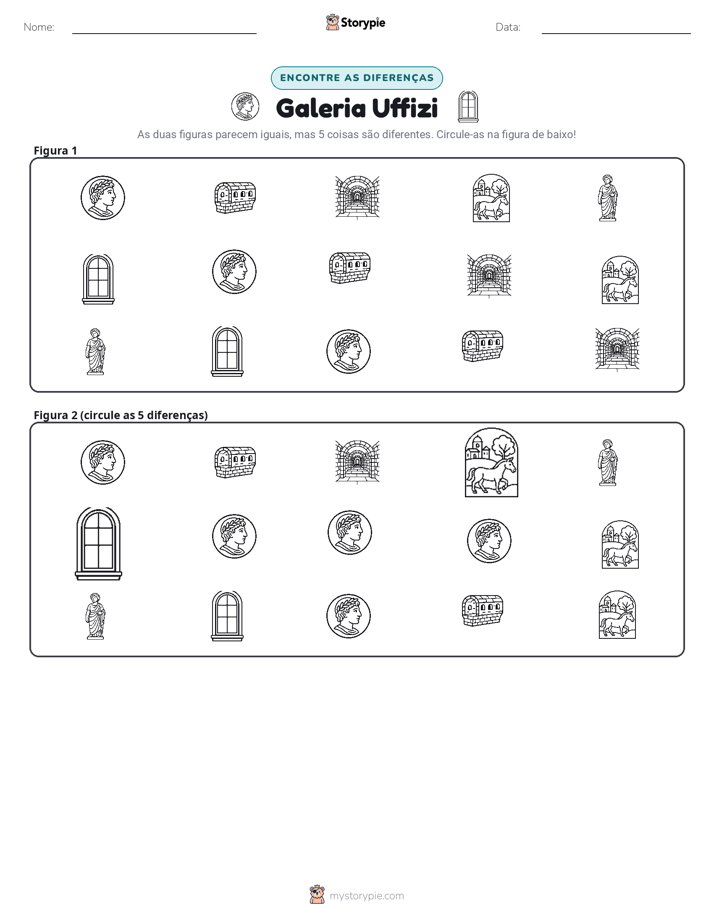 Nome: ____ Storypie Data: ____

ENCONTRE AS DIFERENÇAS

Galeria Uffizi

As duas figuras parecem iguais, mas 5 coisas são diferentes. Circule-as na figura de baixo!

Figura 1

Figura 2 (circule as 5 diferenças)

mystorypie.com